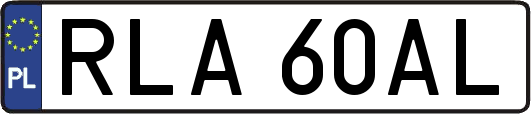 PL

RLA 60AL